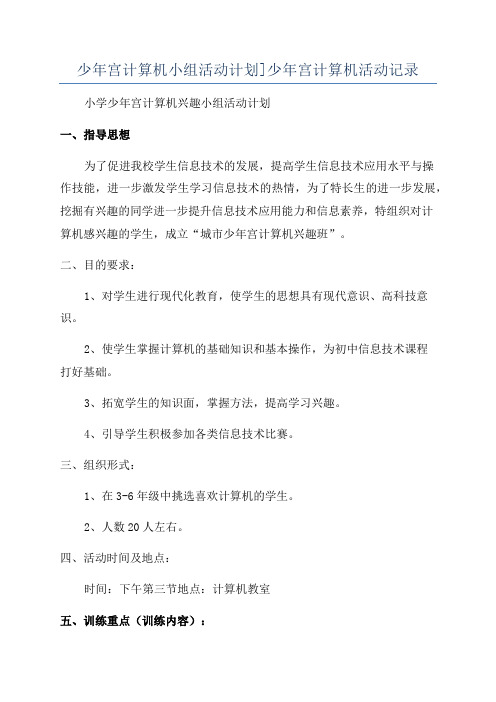 少年宫计算机小组活动计划]少年宫计算机活动记录

小学少年宫计算机兴趣小组活动计划

一、指导思想

为了促进我校学生信息技术的发展，提高学生信息技术应用水平与操作技能，进一步激发学生学习信息技术的热情，为了特长生的进一步发展，挖掘有兴趣的同学进一步提升信息技术应用能力和信息素养，特组织对计算机感兴趣的学生，成立“城市少年宫计算机兴趣班”。

二、目的要求：

1、对学生进行现代化教育，使学生的思想具有现代意识、高科技意识。

2、使学生掌握计算机的基础知识和基本操作，为初中信息技术课程打好基础。

3、拓宽学生的知识面，掌握方法，提高学习兴趣。

4、引导学生积极参加各类信息技术比赛。

三、组织形式：

1、在3-6年级中挑选喜欢计算机的学生。

2、人数20人左右。

四、活动时间及地点：

时间：下午第三节地点：计算机教室

五、训练重点（训练内容）：